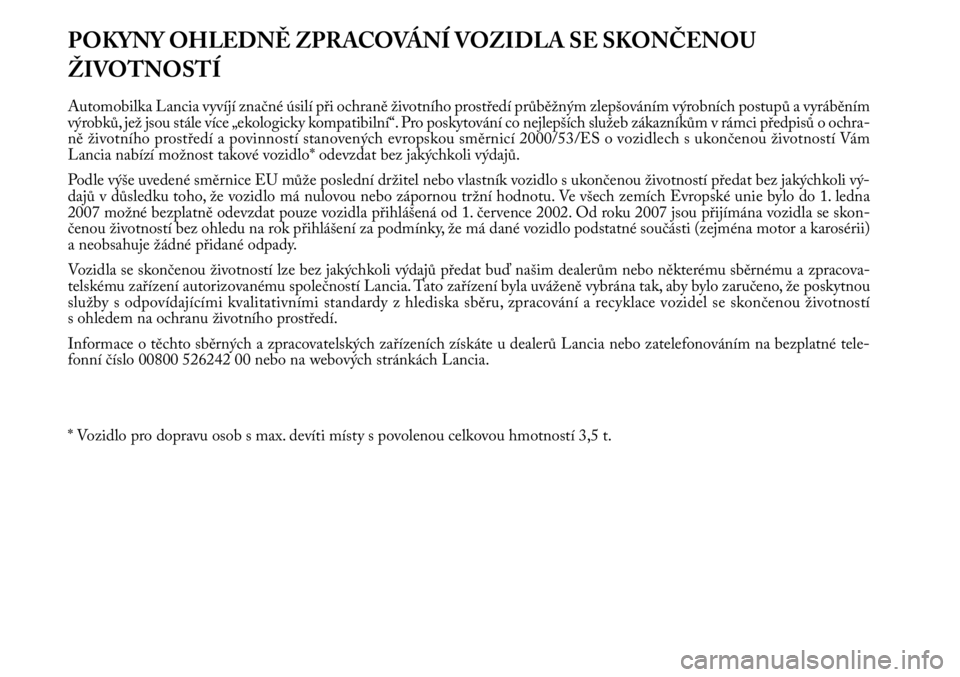 POKYNY OHLEDNĚ ZPRACOVÁNÍ VOZIDLA SE SKONČENOU ŽIVOTNOSTÍ

Automobilka Lancia vyvíjí značné úsilí při ochraně životního prostředí průběžným zlepšováním výrobních postupů a vyráběním výrobků, jež jsou stále více „ekologicky kompatibilní“. Pro poskytování co nejlepších služeb zákazníkům v rámci předpisů o ochraně životního prostředí a povinností stanovených evropskou směrnicí 2000/53/ES o vozidlech s ukončenou životností Vám Lancia nabízí možnost takové vozidlo* odevzdat bez jakýchkoli výdajů.

Podle výše uvedené směrnice EU může poslední držitel nebo vlastník vozidlo s ukončenou životností předat bez jakýchkoli výdajů v důsledku toho, že vozidlo má nulovou nebo zápornou tržní hodnotu. Ve všech zemích Evropské unie bylo do 1. ledna 2007 možné bezplatně odevzdat pouze vozidla přihlášená od 1. července 2002. Od roku 2007 jsou přijímána vozidla se skončenou životností bez ohledu na rok přihlášení za podmínky, že má dané vozidlo podstatné součásti (zejména motor a karosérii) a neobsahuje žádné přidané odpady.

Vozidla se skončenou životností lze bez jakýchkoli výdajů předat buď našim dealerům nebo některému sběrnému a zpracovatelskému zařízení autorizovanému společností Lancia. Tato zařízení byla uváženě vybrána tak, aby bylo zaručeno, že poskytnou služby s odpovídajícími kvalitativními standardy z hlediska sběru, zpracování a recyklace vozidel se skončenou životností s ohledem na ochranu životního prostředí.

Informace o těchto sběrných a zpracovatelských zařízeních získáte u dealerů Lancia nebo zatelefonováním na bezplatné telefonní číslo 00800 526242 00 nebo na webových stránkách Lancia.

* Vozidlo pro dopravu osob s max. devíti místy s povolenou celkovou hmotností 3,5 t.

carmanualsonline.info